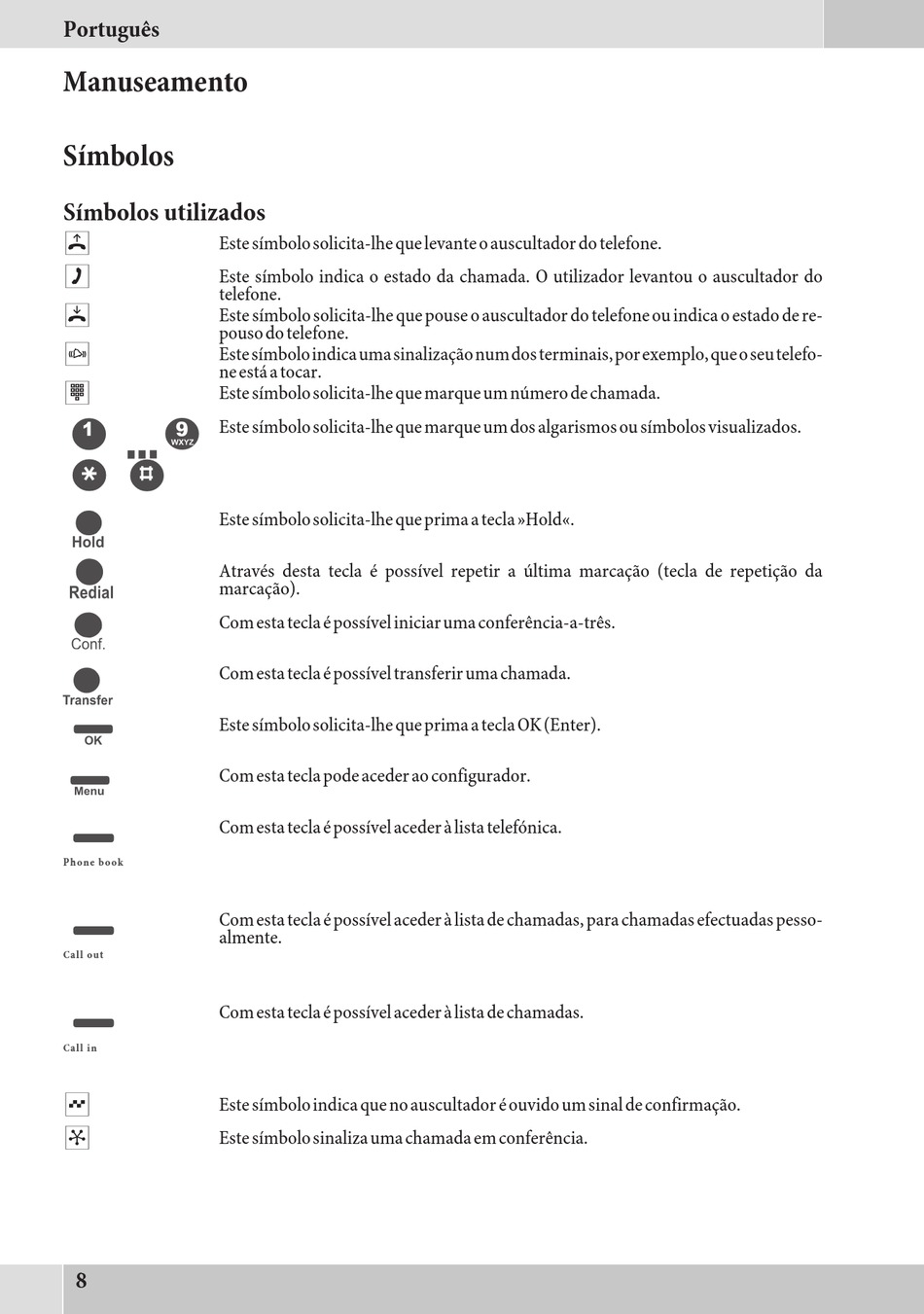 Português

Manuseamento

Símbolos

Símbolos utilizados

Este símbolo solicita-lhe que levante o auscultador do telefone.

Este símbolo indica o estado da chamada. O utilizador levantou o auscultador do telefone.

Este símbolo solicita-lhe que pouse o auscultador do telefone ou indica o estado de repouso do telefone.

Este símbolo indica uma sinalização num dos terminais, por exemplo, que o seu telefone está a tocar.

Este símbolo solicita-lhe que marque um número de chamada.

1 9 WXYZ
Este símbolo solicita-lhe que marque um dos algarismos ou símbolos visualizados.

Hold
Este símbolo solicita-lhe que prima a tecla »Hold«.

Redial
Através desta tecla é possível repetir a última marcação (tecla de repetição da marcação).

Conf.
Com esta tecla é possível iniciar uma conferência-a-três.

Transfer
Com esta tecla é possível transferir uma chamada.

OK
Este símbolo solicita-lhe que prima a tecla OK (Enter).

Menu
Com esta tecla pode aceder ao configurador.

Phone book
Com esta tecla é possível aceder à lista telefónica.

Call out
Com esta tecla é possível aceder à lista de chamadas, para chamadas efectuadas pessoalmente.

Call in
Com esta tecla é possível aceder à lista de chamadas.

Este símbolo indica que no auscultador é ouvido um sinal de confirmação.

Este símbolo sinaliza uma chamada em conferência.

8